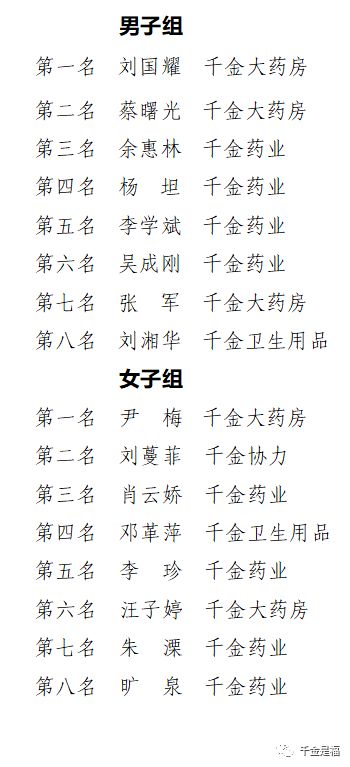 男子组

第一名 刘国耀 千金大药房

第二名 蔡曙光 千金大药房

第三名 余惠林 千金药业

第四名 杨 坦 千金药业

第五名 李学斌 千金药业

第六名 吴成刚 千金药业

第七名 张 军 千金大药房

第八名 刘湘华 千金卫生用品

女子组

第一名 尹 梅 千金大药房

第二名 刘蔓菲 千金协力

第三名 肖云娇 千金药业

第四名 邓革萍 千金卫生用品

第五名 李 珍 千金药业

第六名 汪子婷 千金大药房

第七名 朱 溧 千金药业

第八名 旷 泉 千金药业

千金是福